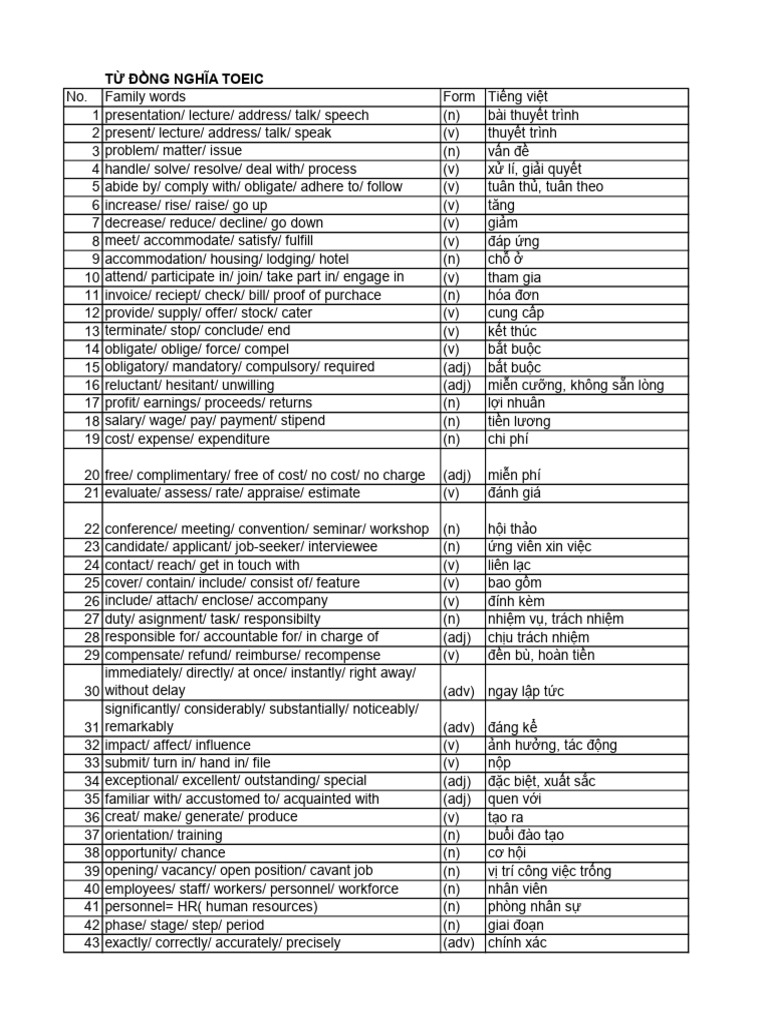 TỪ ĐỒNG NGHĨA TOEIC

| No. | Family words | Form | Tiếng việt |
|---|---|---|---|
| 1 | presentation/ lecture/ address/ talk/ speech | (n) | bài thuyết trình |
| 2 | present/ lecture/ address/ talk/ speak | (v) | thuyết trình |
| 3 | problem/ matter/ issue | (n) | vấn đề |
| 4 | handle/ solve/ resolve/ deal with/ process | (v) | xử lí, giải quyết |
| 5 | abide by/ comply with/ obligate/ adhere to/ follow | (v) | tuân thủ, tuân theo |
| 6 | increase/ rise/ raise/ go up | (v) | tăng |
| 7 | decrease/ reduce/ decline/ go down | (v) | giảm |
| 8 | meet/ accommodate/ satisfy/ fulfill | (v) | đáp ứng |
| 9 | accommodation/ housing/ lodging/ hotel | (n) | chỗ ở |
| 10 | attend/ participate in/ join/ take part in/ engage in | (v) | tham gia |
| 11 | invoice/ reciept/ check/ bill/ proof of purchace | (n) | hóa đơn |
| 12 | provide/ supply/ offer/ stock/ cater | (v) | cung cấp |
| 13 | terminate/ stop/ conclude/ end | (v) | kết thúc |
| 14 | obligate/ oblige/ force/ compel | (v) | bắt buộc |
| 15 | obligatory/ mandatory/ compulsory/ required | (adj) | bắt buộc |
| 16 | reluctant/ hesitant/ unwilling | (adj) | miễn cưỡng, không sẵn lòng |
| 17 | profit/ earnings/ proceeds/ returns | (n) | lợi nhuận |
| 18 | salary/ wage/ pay/ payment/ stipend | (n) | tiền lương |
| 19 | cost/ expense/ expenditure | (n) | chi phí |
| 20 | free/ complimentary/ free of cost/ no cost/ no charge | (adj) | miễn phí |
| 21 | evaluate/ assess/ rate/ appraise/ estimate | (v) | đánh giá |
| 22 | conference/ meeting/ convention/ seminar/ workshop | (n) | hội thảo |
| 23 | candidate/ applicant/ job-seeker/ interviewee | (n) | ứng viên xin việc |
| 24 | contact/ reach/ get in touch with | (v) | liên lạc |
| 25 | cover/ contain/ include/ consist of/ feature | (v) | bao gồm |
| 26 | include/ attach/ enclose/ accompany | (v) | đính kèm |
| 27 | duty/ asignment/ task/ responsibity | (n) | nhiệm vụ, trách nhiệm |
| 28 | responsible for/ accountable for/ in charge of | (adj) | chịu trách nhiệm |
| 29 | compensate/ refund/ reimburse/ recompense | (v) | đền bù, hoàn tiền |
| 30 | immediately/ directly/ at once/ instantly/ right away/ without delay | (adv) | ngay lập tức |
| 31 | significantly/ considerably/ substantially/ noticeably/ remarkably | (adv) | đáng kể |
| 32 | impact/ affect/ influence | (v) | ảnh hưởng, tác động |
| 33 | submit/ turn in/ hand in/ file | (v) | nộp |
| 34 | exceptional/ excellent/ outstanding/ special | (adj) | đặc biệt, xuất sắc |
| 35 | familiar with/ accustomed to/ acquainted with | (adj) | quen với |
| 36 | creat/ make/ generate/ produce | (v) | tạo ra |
| 37 | orientation/ training | (n) | buổi đào tạo |
| 38 | opportunity/ chance | (n) | cơ hội |
| 39 | opening/ vacancy/ open position/ cavant job | (n) | vị trí công việc trống |
| 40 | employees/ staff/ workers/ personnel/ workforce | (n) | nhân viên |
| 41 | personnel= HR( human resources) | (n) | phòng nhân sự |
| 42 | phase/ stage/ step/ period | (n) | giai đoạn |
| 43 | exactly/ correctly/ accurately/ precisely | (adv) | chính xác |